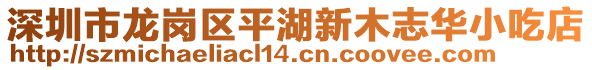 深圳市龙岗区平湖新木志华小吃店
http://szmichaeliacl14.cn.coovee.com